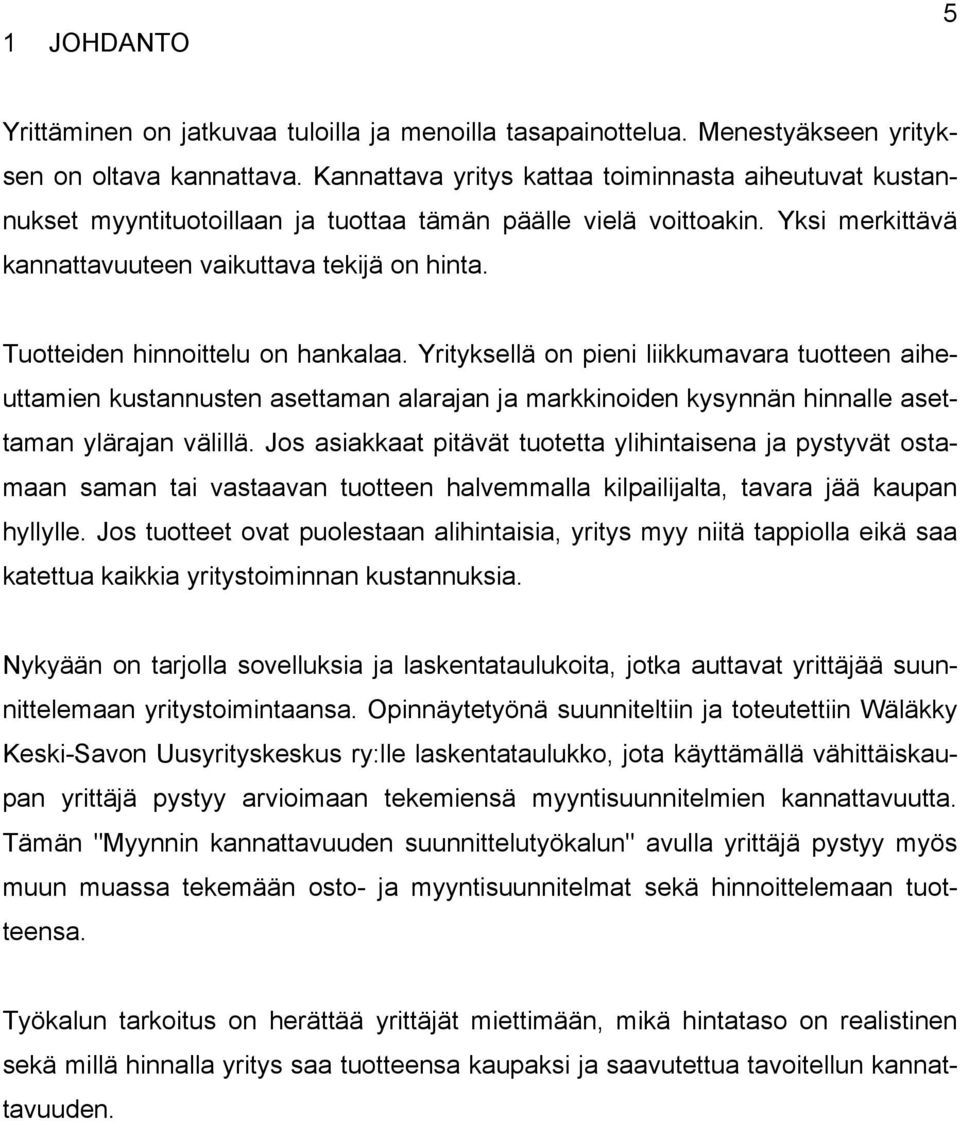 5

1 JOHDANTO

Yrittäminen on jatkuvaa tuloilla ja menoilla tasapainottelua. Menestyäkseen yrityksen on oltava kannattava. Kannattava yritys kattaa toiminnasta aiheutuvat kustannukset myyntituotoillaan ja tuottaa tämän päälle vielä voittoakin. Yksi merkittävä kannattavuuteen vaikuttava tekijä on hinta.

Tuotteiden hinnoittelu on hankalaa. Yrityksellä on pieni liikkumavara tuotteen aiheuttamien kustannusten asettaman alarajan ja markkinoiden kysynnän hinnalle asettaman ylärajan välillä. Jos asiakkaat pitävät tuotetta ylihintaisena ja pystyvät ostamaan saman tai vastaavan tuotteen halvemmalla kilpailijalta, tavara jää kaupan hyllylle. Jos tuotteet ovat puolestaan alihintaisia, yritys myy niitä tappiolla eikä saa katettua kaikkia yritystoiminnan kustannuksia.

Nykyään on tarjolla sovelluksia ja laskentataulukoita, jotka auttavat yrittäjää suunnittelemaan yritystoimintaansa. Opinnäytetyönä suunniteltiin ja toteutettiin Wäläkky Keski-Savon Uusyrityskeskus ry:lle laskentataulukko, jota käyttämällä vähittäiskaupan yrittäjä pystyy arvioimaan tekemiensä myyntisuunnitelmien kannattavuutta. Tämän "Myynnin kannattavuuden suunnittelutyökalun" avulla yrittäjä pystyy myös muun muassa tekemään osto- ja myyntisuunnitelmat sekä hinnoittelemaan tuotteensa.

Työkalun tarkoitus on herättää yrittäjät miettimään, mikä hintataso on realistinen sekä millä hinnalla yritys saa tuotteensa kaupaksi ja saavutettua tavoitellun kannattavuuden.